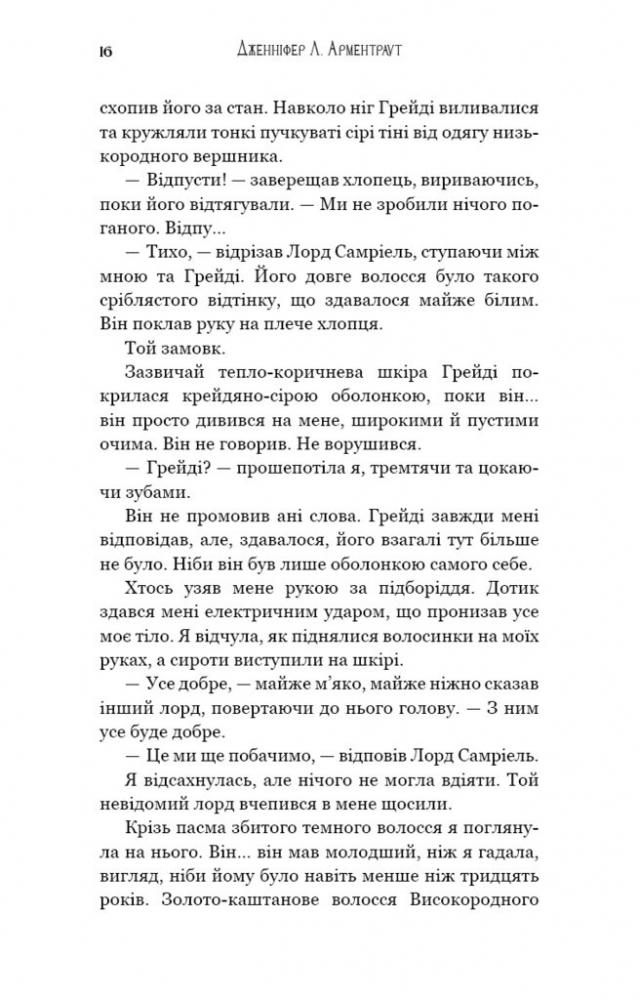 16 Дженніфер Л. Арментраут

схопив його за стан. Навколо ніг Грейді виливалися та кружляли тонкі пучкуваті сірі тіні від одягу низькородного вершника.

— Відпусти! — заверещав хлопець, вириваючись, поки його відтягували. — Ми не зробили нічого поганого. Відпу...

— Тихо, — відрізав Лорд Самріель, ступаючи між мною та Грейді. Його довге волосся було такого сріблястого відтінку, що здавалося майже білим. Він поклав руку на плече хлопця.

Той замовк.

Зазвичай тепло-коричнева шкіра Грейді покрилася крейдяно-сірою оболонкою, поки він... він просто дивився на мене, широкими й пустими очима. Він не говорив. Не ворушився.

— Грейді? — прошепотіла я, тремтячи та цокаючи зубами.

Він не промовив ані слова. Грейді завжди мені відповідав, але, здавалося, його взагалі тут більше не було. Ніби він був лише оболонкою самого себе.

Хтось узяв мене рукою за підборіддя. Дотик здався мені електричним ударом, що пронизав усе моє тіло. Я відчула, як піднялися волосинки на моїх руках, а сироти виступили на шкірі.

— Усе добре, — майже м'яко, майже ніжно сказав інший лорд, повертаючи до нього голову. — З ним усе буде добре.

— Це ми ще побачимо, — відповів Лорд Самріель.

Я відсахнулась, але нічого не могла вдіяти. Той невідомий лорд вчепився в мене щосили.

Крізь пасма збитого темного волосся я поглянула на нього. Він... він мав молодший, ніж я гадала, вигляд, ніби йому було навіть менше ніж тридцять років. Золото-каштанове волосся Високородного